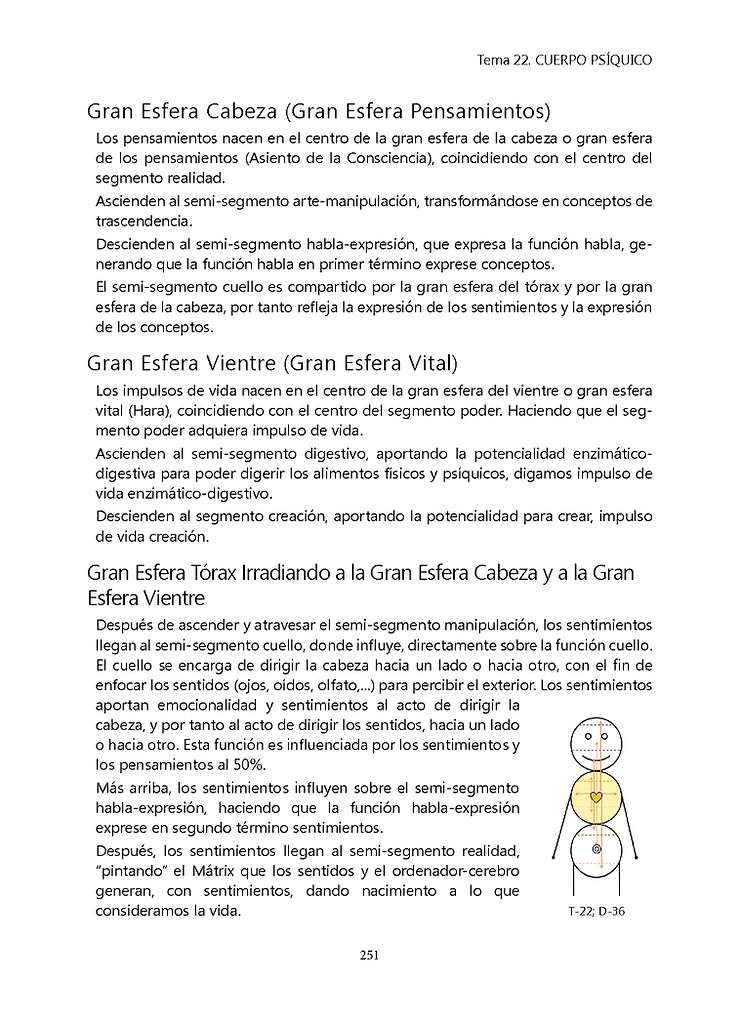 Tema 22. CUERPO PSÍQUICO

Gran Esfera Cabeza (Gran Esfera Pensamientos)

Los pensamientos nacen en el centro de la gran esfera de la cabeza o gran esfera de los pensamientos (Asiento de la Consciencia), coincidiendo con el centro del segmento realidad.

Ascienden al semi-segmento arte-manipulación, transformándose en conceptos de trascendencia.

Descienden al semi-segmento habla-expresión, que expresa la función habla, generando que la función habla en primer término exprese conceptos.

El semi-segmento cuello es compartido por la gran esfera del tórax y por la gran esfera de la cabeza, por tanto refleja la expresión de los sentimientos y la expresión de los conceptos.

Gran Esfera Vientre (Gran Esfera Vital)

Los impulsos de vida nacen en el centro de la gran esfera del vientre o gran esfera vital (Hara), coincidiendo con el centro del segmento poder. Haciendo que el segmento poder adquiera impulso de vida.

Ascienden al semi-segmento digestivo, aportando la potencialidad enzimático-digestiva para poder digerir los alimentos físicos y psíquicos, digamos impulso de vida enzimático-digestivo.

Descienden al segmento creación, aportando la potencialidad para crear, impulso de vida creación.

Gran Esfera Tórax Irradiando a la Gran Esfera Cabeza y a la Gran Esfera Vientre

Después de ascender y atravesar el semi-segmento manipulación, los sentimientos llegan al semi-segmento cuello, donde influye, directamente sobre la función cuello. El cuello se encarga de dirigir la cabeza hacia un lado o hacia otro, con el fin de enfocar los sentidos (ojos, oídos, olfato,...) para percibir el exterior. Los sentimientos aportan emocionalidad y sentimientos al acto de dirigir la cabeza, y por tanto al acto de dirigir los sentidos, hacia un lado o hacia otro. Esta función es influenciada por los sentimientos y los pensamientos al 50%.

Más arriba, los sentimientos influyen sobre el semi-segmento habla-expresión, haciendo que la función habla-expresión exprese en segundo término sentimientos.

Después, los sentimientos llegan al semi-segmento realidad, "pintando" el Mátrix que los sentidos y el ordenador-cerebro generan, con sentimientos, dando nacimiento a lo que consideramos la vida.

T-22; D-36

251